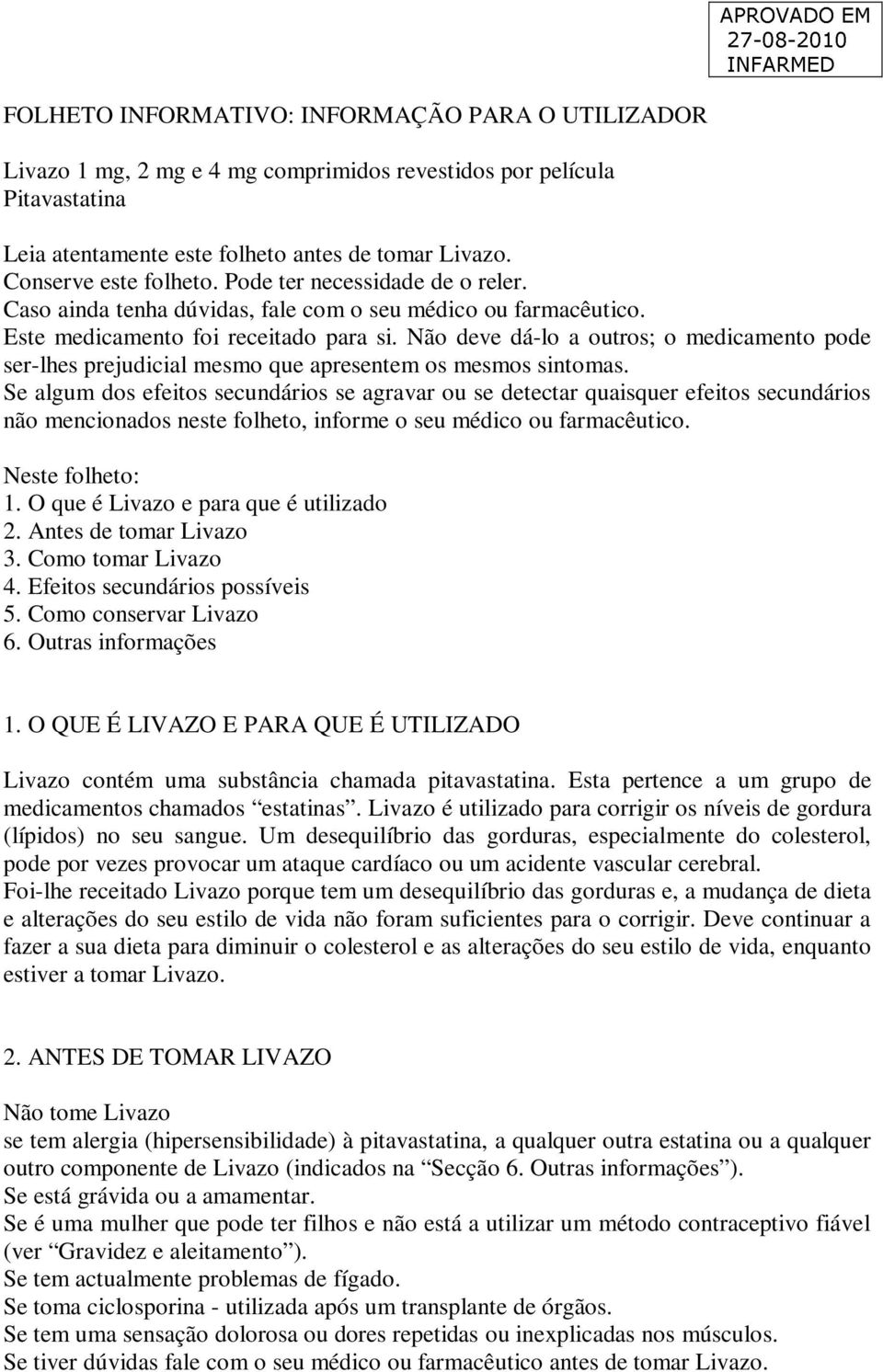 APROVADO EM
27-08-2010
INFARMED

FOLHETO INFORMATIVO: INFORMAÇÃO PARA O UTILIZADOR

Livazo 1 mg, 2 mg e 4 mg comprimidos revestidos por película
Pitavastatina

Leia atentamente este folheto antes de tomar Livazo.
Conserve este folheto. Pode ter necessidade de o reler.
Caso ainda tenha dúvidas, fale com o seu médico ou farmacêutico.
Este medicamento foi receitado para si. Não deve dá-lo a outros; o medicamento pode ser-lhes prejudicial mesmo que apresentem os mesmos sintomas.
Se algum dos efeitos secundários se agravar ou se detectar quaisquer efeitos secundários não mencionados neste folheto, informe o seu médico ou farmacêutico.

Neste folheto:
1. O que é Livazo e para que é utilizado
2. Antes de tomar Livazo
3. Como tomar Livazo
4. Efeitos secundários possíveis
5. Como conservar Livazo
6. Outras informações

1. O QUE É LIVAZO E PARA QUE É UTILIZADO

Livazo contém uma substância chamada pitavastatina. Esta pertence a um grupo de medicamentos chamados “estatinas”. Livazo é utilizado para corrigir os níveis de gordura (lípidos) no seu sangue. Um desequilíbrio das gorduras, especialmente do colesterol, pode por vezes provocar um ataque cardíaco ou um acidente vascular cerebral.
Foi-lhe receitado Livazo porque tem um desequilíbrio das gorduras e, a mudança de dieta e alterações do seu estilo de vida não foram suficientes para o corrigir. Deve continuar a fazer a sua dieta para diminuir o colesterol e as alterações do seu estilo de vida, enquanto estiver a tomar Livazo.

2. ANTES DE TOMAR LIVAZO

Não tome Livazo
se tem alergia (hipersensibilidade) à pitavastatina, a qualquer outra estatina ou a qualquer outro componente de Livazo (indicados na “Secção 6. Outras informações”).
Se está grávida ou a amamentar.
Se é uma mulher que pode ter filhos e não está a utilizar um método contraceptivo fiável (ver “Gravidez e aleitamento”).
Se tem actualmente problemas de fígado.
Se toma ciclosporina - utilizada após um transplante de órgãos.
Se tem uma sensação dolorosa ou dores repetidas ou inexplicadas nos músculos.
Se tiver dúvidas fale com o seu médico ou farmacêutico antes de tomar Livazo.